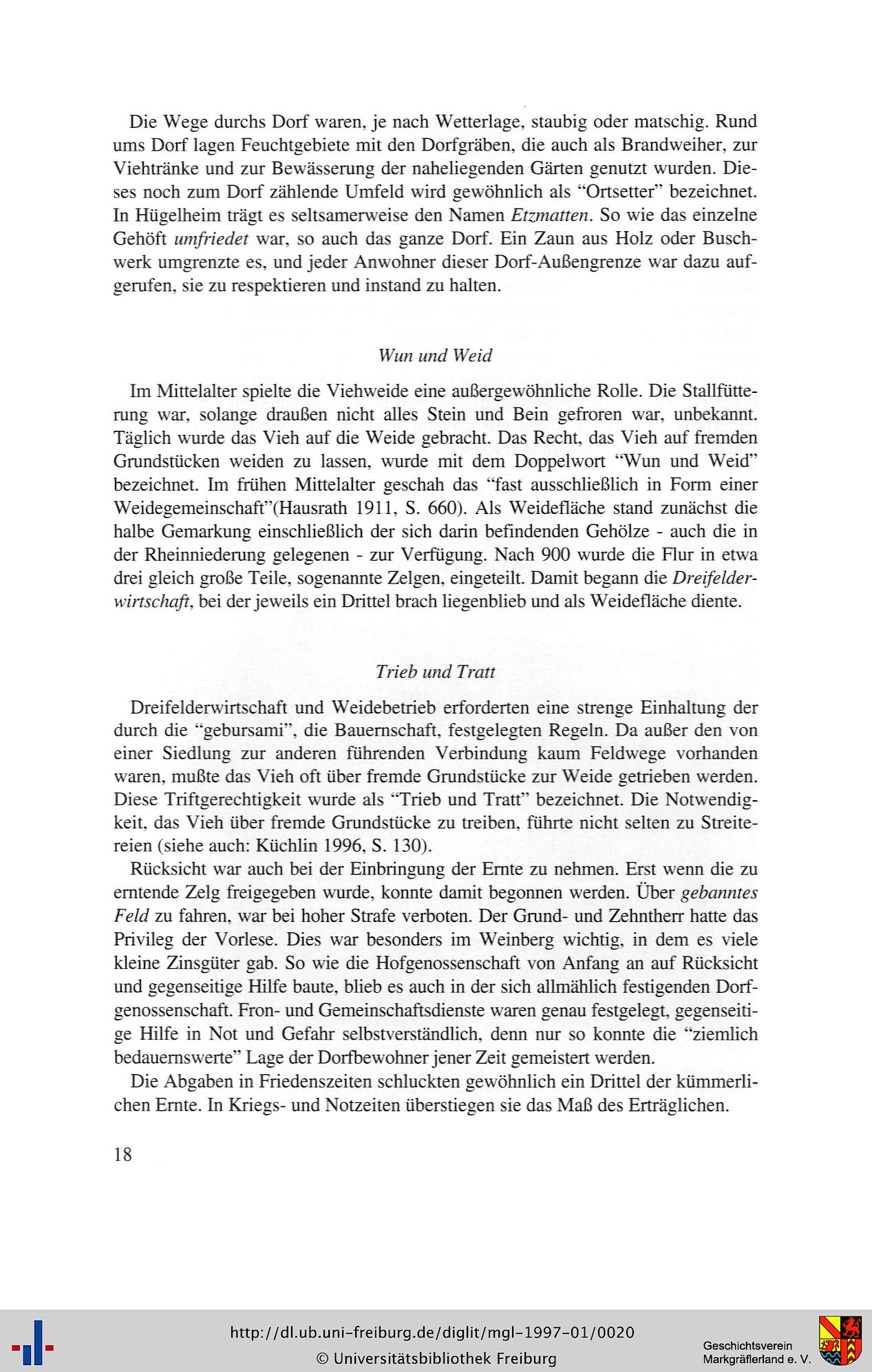 Die Wege durchs Dorf waren, je nach Wetterlage, staubig oder matschig. Rund ums Dorf lagen Feuchtgebiete mit den Dorfgräben, die auch als Brandweiher, zur Viehtränke und zur Bewässerung der naheliegenden Gärten genutzt wurden. Dieses noch zum Dorf zählende Umfeld wird gewöhnlich als "Ortsetter" bezeichnet. In Hügelheim trägt es seltsamerweise den Namen Etzmatten. So wie das einzelne Gehöft umfriedet war, so auch das ganze Dorf. Ein Zaun aus Holz oder Buschwerk umgrenzte es, und jeder Anwohner dieser Dorf-Außengrenze war dazu aufgerufen, sie zu respektieren und instand zu halten.

Wun und Weid

Im Mittelalter spielte die Viehweide eine außergewöhnliche Rolle. Die Stallfütterung war, solange draußen nicht alles Stein und Bein gefroren war, unbekannt. Täglich wurde das Vieh auf die Weide gebracht. Das Recht, das Vieh auf fremden Grundstücken weiden zu lassen, wurde mit dem Doppelwort "Wun und Weid" bezeichnet. Im frühen Mittelalter geschah das "fast ausschließlich in Form einer Weidegemeinschaft"(Hausrath 1911, S. 660). Als Weidefläche stand zunächst die halbe Gemarkung einschließlich der sich darin befindenden Gehölze - auch die in der Rheinniederung gelegenen - zur Verfügung. Nach 900 wurde die Flur in etwa drei gleich große Teile, sogenannte Zelgen, eingeteilt. Damit begann die Dreifelderwirtschaft, bei der jeweils ein Drittel brach liegenblieb und als Weidefläche diente.

Trieb und Tratt

Dreifelderwirtschaft und Weidebetrieb erforderten eine strenge Einhaltung der durch die "gebursami", die Bauernschaft, festgelegten Regeln. Da außer den von einer Siedlung zur anderen führenden Verbindung kaum Feldwege vorhanden waren, mußte das Vieh oft über fremde Grundstücke zur Weide getrieben werden. Diese Triftgerechtigkeit wurde als "Trieb und Tratt" bezeichnet. Die Notwendigkeit, das Vieh über fremde Grundstücke zu treiben, führte nicht selten zu Streitereien (siehe auch: Küchlin 1996, S. 130).

Rücksicht war auch bei der Einbringung der Ernte zu nehmen. Erst wenn die zu erntende Zelg freigegeben wurde, konnte damit begonnen werden. Über gebanntes Feld zu fahren, war bei hoher Strafe verboten. Der Grund- und Zehntherr hatte das Privileg der Vorlese. Dies war besonders im Weinberg wichtig, in dem es viele kleine Zinsgüter gab. So wie die Hofgenossenschaft von Anfang an auf Rücksicht und gegenseitige Hilfe baute, blieb es auch in der sich allmählich festigenden Dorfgenossenschaft. Fron- und Gemeinschaftsdienste waren genau festgelegt, gegenseitige Hilfe in Not und Gefahr selbstverständlich, denn nur so konnte die "ziemlich bedauernswerte" Lage der Dorfbewohner jener Zeit gemeistert werden.

Die Abgaben in Friedenszeiten schluckten gewöhnlich ein Drittel der kümmerlichen Ernte. In Kriegs- und Notzeiten überstiegen sie das Maß des Erträglichen.

18

http://dl.ub.uni-freiburg.de/diglit/mgl-1997-01/0020
© Universitätsbibliothek Freiburg
Geschichtsverein Markgräflerland e. V.